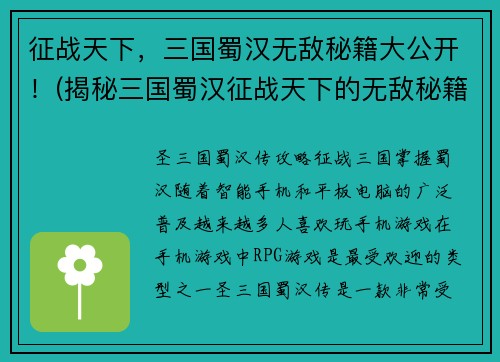 征战天下，三国蜀汉无敌秘籍大公开！(揭秘三国蜀汉征战天下的无敌秘籍

圣三国蜀汉传攻略征战三国掌握蜀汉随着智能手机和平板电脑的广泛普及越来越多人喜欢玩手机游戏在手机游戏中RPG游戏是最受欢迎的类型之一圣三国蜀汉传是一款非常受